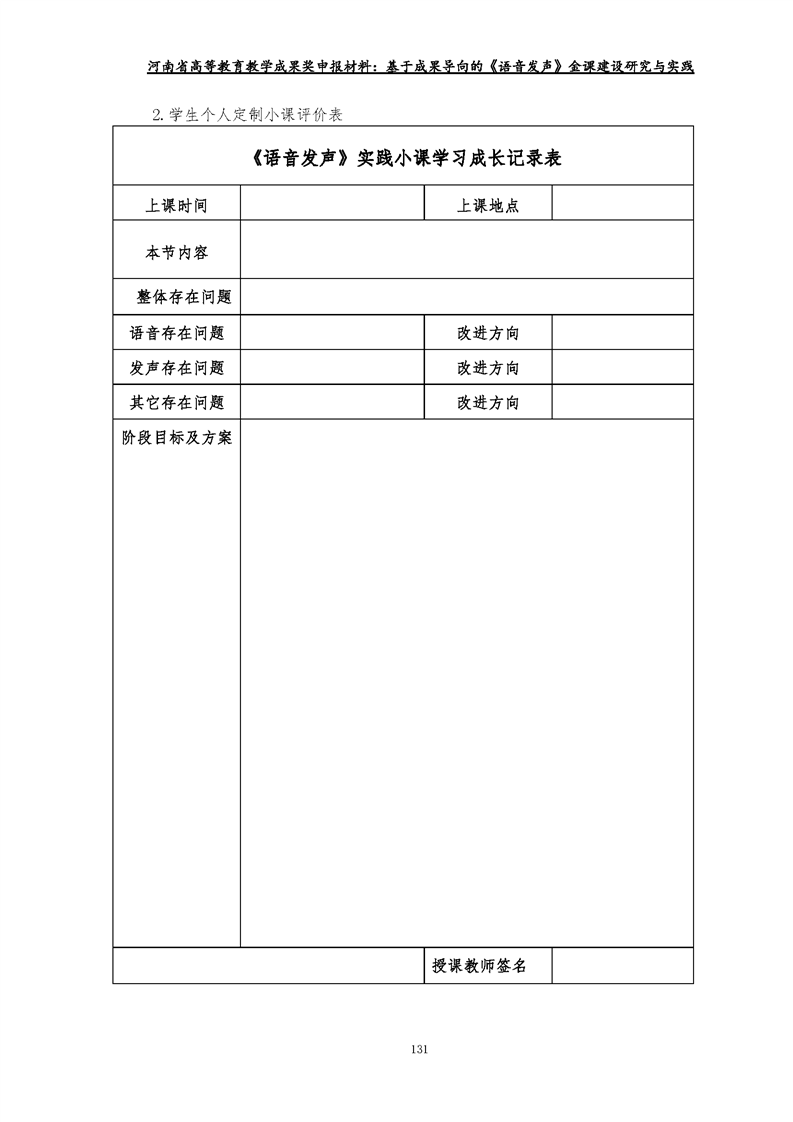 河南省高等教育教学成果奖申报材料：基于成果导向的《语音发声》金课建设研究与实践

2. 学生个人定制小课评价表

| 《语音发声》实践小课学习成长记录表 | | | |
|---|---|---|---|
| 上课时间 | | 上课地点 | |
| 本节内容 | | | |
| 整体存在问题 | | | |
| 语音存在问题 | | 改进方向 | |
| 发声存在问题 | | 改进方向 | |
| 其它存在问题 | | 改进方向 | |
| 阶段目标及方案 | | | |
| | | 授课教师签名 | |

131